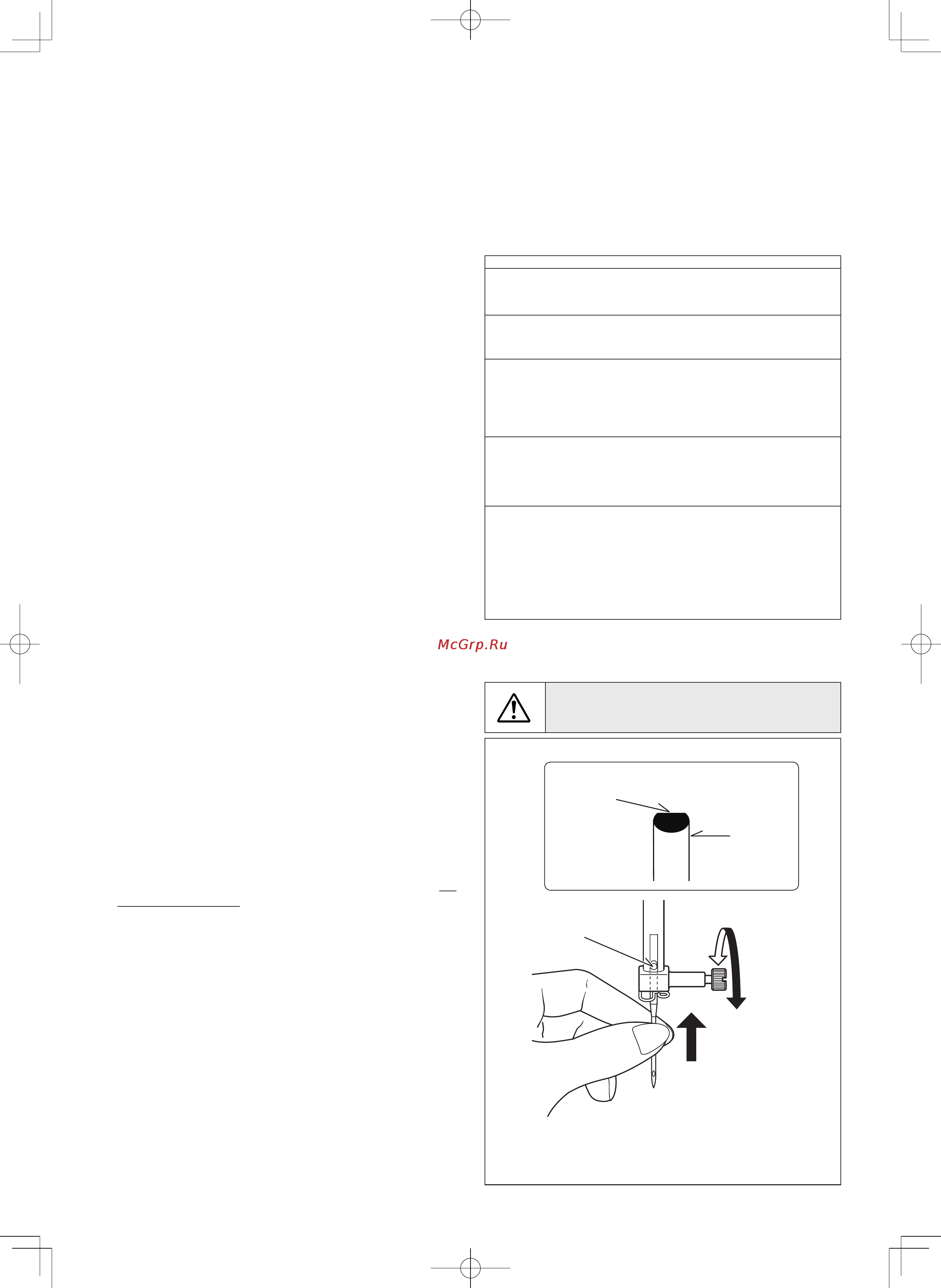 McGrp.Ru